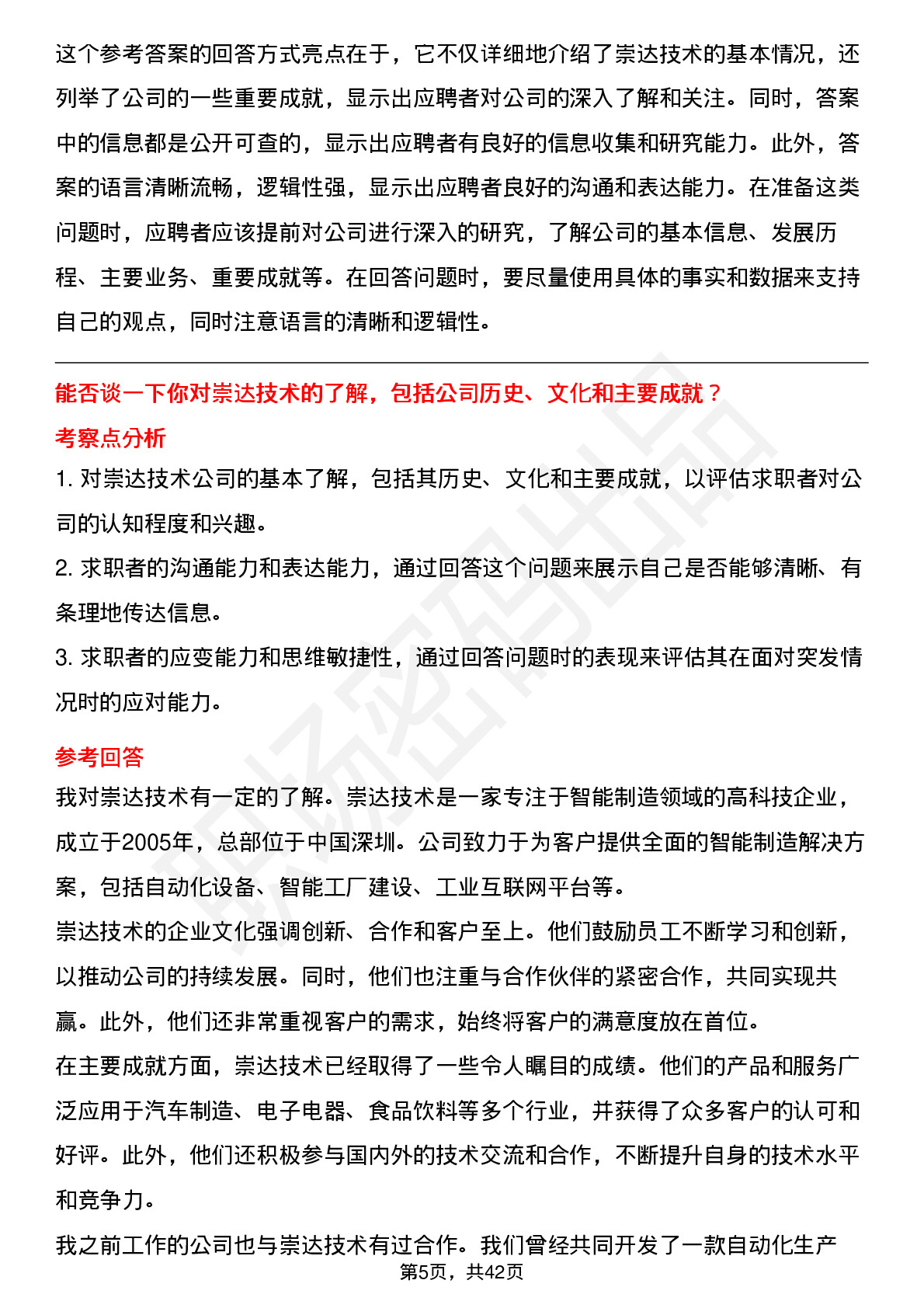 这个参考答案的回答方式亮点在于，它不仅详细地介绍了崇达技术的基本情况，还列举了公司的一些重要成就，显示出应聘者对公司的深入了解和关注。同时，答案中的信息都是公开可查的，显示出应聘者有良好的信息收集和研究能力。此外，答案的语言清晰流畅，逻辑性强，显示出应聘者良好的沟通和表达能力。在准备这类问题时，应聘者应该提前对公司进行深入的研究，了解公司的基本信息、发展历程、主要业务、重要成就等。在回答问题时，要尽量使用具体的事实和数据来支持自己的观点，同时注意语言的清晰和逻辑性。

能否谈一下你对崇达技术的了解，包括公司历史、文化和主要成就？

考察点分析

1. 对崇达技术公司的基本了解，包括其历史、文化和主要成就，以评估求职者对公司的认知程度和兴趣。

2. 求职者的沟通能力和表达能力，通过回答这个问题来展示自己是否能够清晰、有条理地传达信息。

3. 求职者的应变能力和思维敏捷性，通过回答问题时的表现来评估其在面对突发情况时的应对能力。

参考回答

我对崇达技术有一定的了解。崇达技术是一家专注于智能制造领域的高科技企业，成立于2005年，总部位于中国深圳。公司致力于为客户提供全面的智能制造解决方案，包括自动化设备、智能工厂建设、工业互联网平台等。

崇达技术的企业文化强调创新、合作和客户至上。他们鼓励员工不断学习和创新，以推动公司的持续发展。同时，他们也注重与合作伙伴的紧密合作，共同实现共赢。此外，他们还非常重视客户的需求，始终将客户的满意度放在首位。

在主要成就方面，崇达技术已经取得了一些令人瞩目的成绩。他们的产品和服务广泛应用于汽车制造、电子电器、食品饮料等多个行业，并获得了众多客户的认可和好评。此外，他们还积极参与国内外的技术交流和合作，不断提升自身的技术水平和竞争力。

我之前工作的公司也与崇达技术有过合作。我们曾经共同开发了一款自动化生产

第5页，共42页